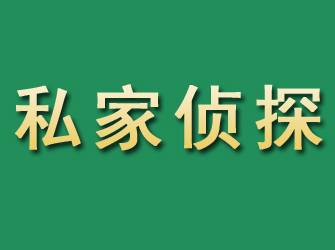 私家侦探